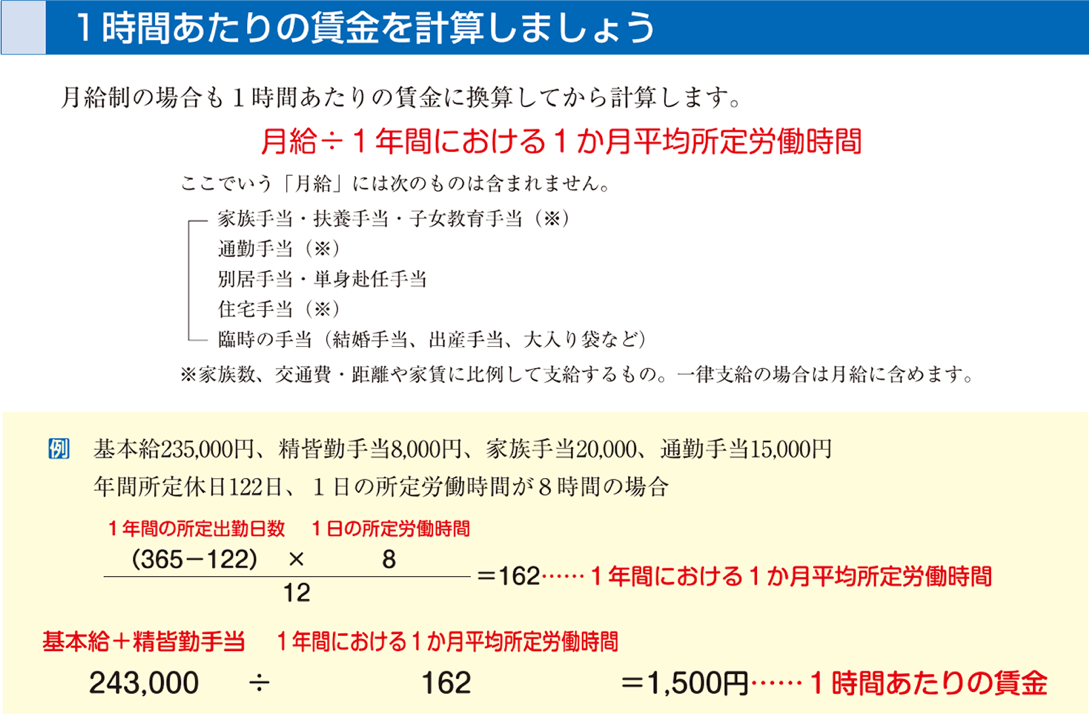 １時間あたりの賃金を計算しましょう

月給制の場合も１時間あたりの賃金に換算してから計算します。

月給÷１年間における１か月平均所定労働時間

ここでいう「月給」には次のものは含まれません。

家族手当・扶養手当・子女教育手当（※）
通勤手当（※）
別居手当・単身赴任手当
住宅手当（※）
臨時の手当（結婚手当、出産手当、大入り袋など）

※家族数、交通費・距離や家賃に比例して支給するもの。一律支給の場合は月給に含めます。

例　基本給235,000円、精皆勤手当8,000円、家族手当20,000、通勤手当15,000円
年間所定休日122日、１日の所定労働時間が８時間の場合

１年間の所定出勤日数　１日の所定労働時間

$\frac{(365-122) \times 8}{12}$ ＝162……１年間における１か月平均所定労働時間

基本給＋精皆勤手当　１年間における１か月平均所定労働時間

243,000 ÷ 162 ＝1,500円……１時間あたりの賃金